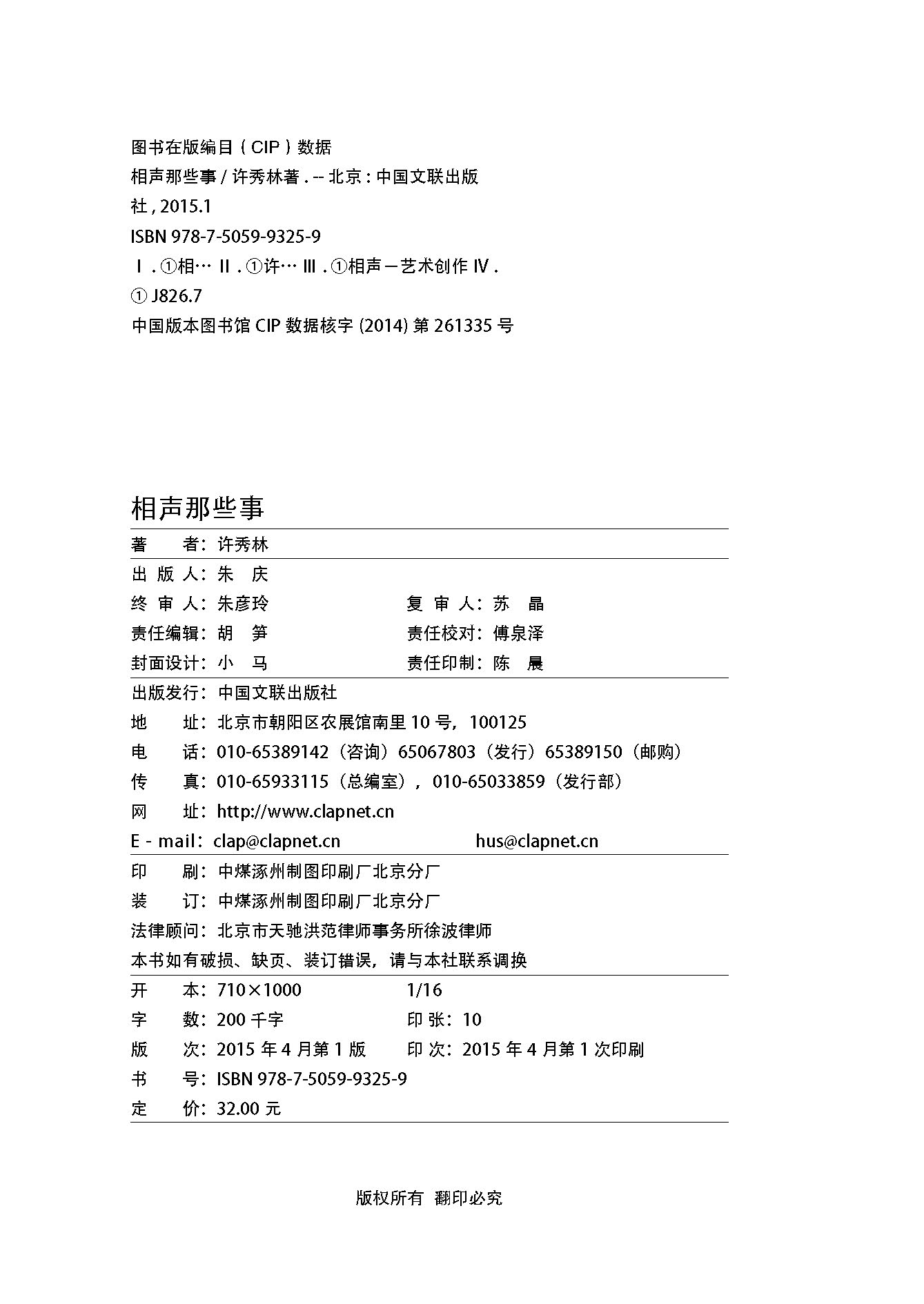 图书在版编目（CIP）数据
相声那些事 / 许秀林著 . -- 北京 : 中国文联出版社 , 2015.1
ISBN 978-7-5059-9325-9
Ⅰ . ①相… Ⅱ . ①许… Ⅲ . ①相声－艺术创作 Ⅳ . ① J826.7
中国版本图书馆 CIP 数据核字 (2014) 第 261335 号

相声那些事

著　　者：许秀林

出 版 人：朱　庆
终 审 人：朱彦玲　　复 审 人：苏　晶
责任编辑：胡　笋　　责任校对：傅泉泽
封面设计：小　马　　责任印制：陈　晨

出版发行：中国文联出版社
地　　址：北京市朝阳区农展馆南里 10 号，100125
电　　话：010-65389142（咨询）65067803（发行）65389150（邮购）
传　　真：010-65933115（总编室），010-65033859（发行部）
网　　址：http://www.clapnet.cn
E - mail：clap@clapnet.cn　　hus@clapnet.cn

印　　刷：中煤涿州制图印刷厂北京分厂
装　　订：中煤涿州制图印刷厂北京分厂
法律顾问：北京市天驰洪范律师事务所徐波律师
本书如有破损、缺页、装订错误，请与本社联系调换

开　　本：710×1000　　1/16
字　　数：200 千字　　印 张：10
版　　次：2015 年 4 月第 1 版　　印 次：2015 年 4 月第 1 次印刷
书　　号：ISBN 978-7-5059-9325-9
定　　价：32.00 元

版权所有　翻印必究